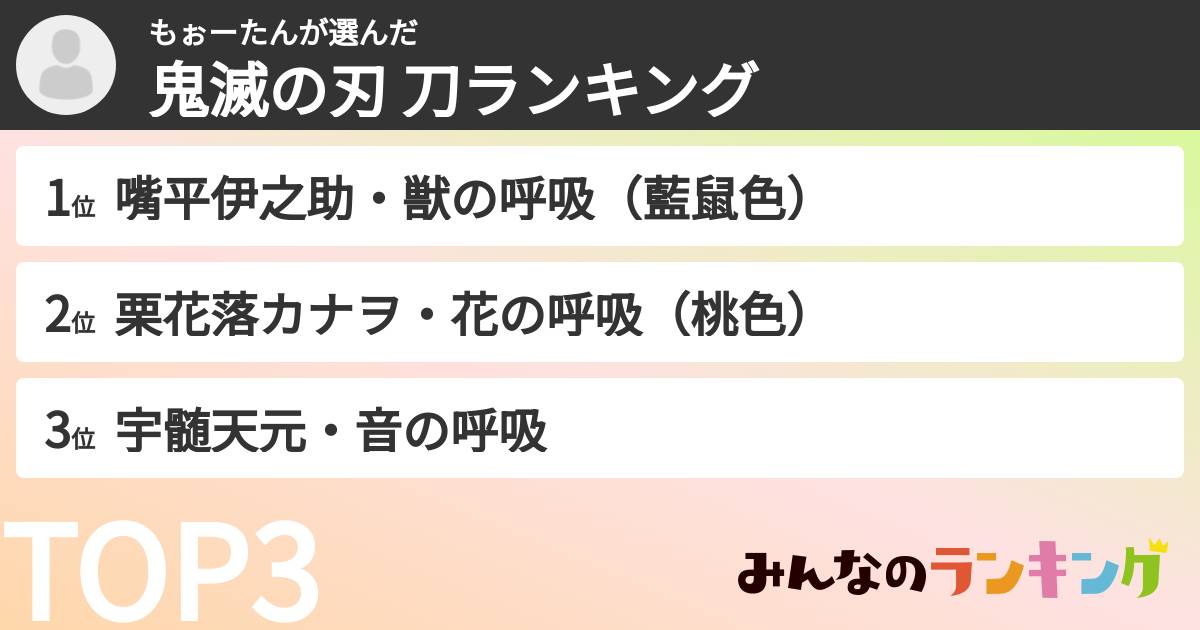 もぉーたんが選んだ
鬼滅の刃 刀ランキング

1位 嘴平伊之助・獣の呼吸（藍鼠色）

2位 栗花落カナヲ・花の呼吸（桃色）

3位 宇髄天元・音の呼吸

TOP3

みんなのランキング